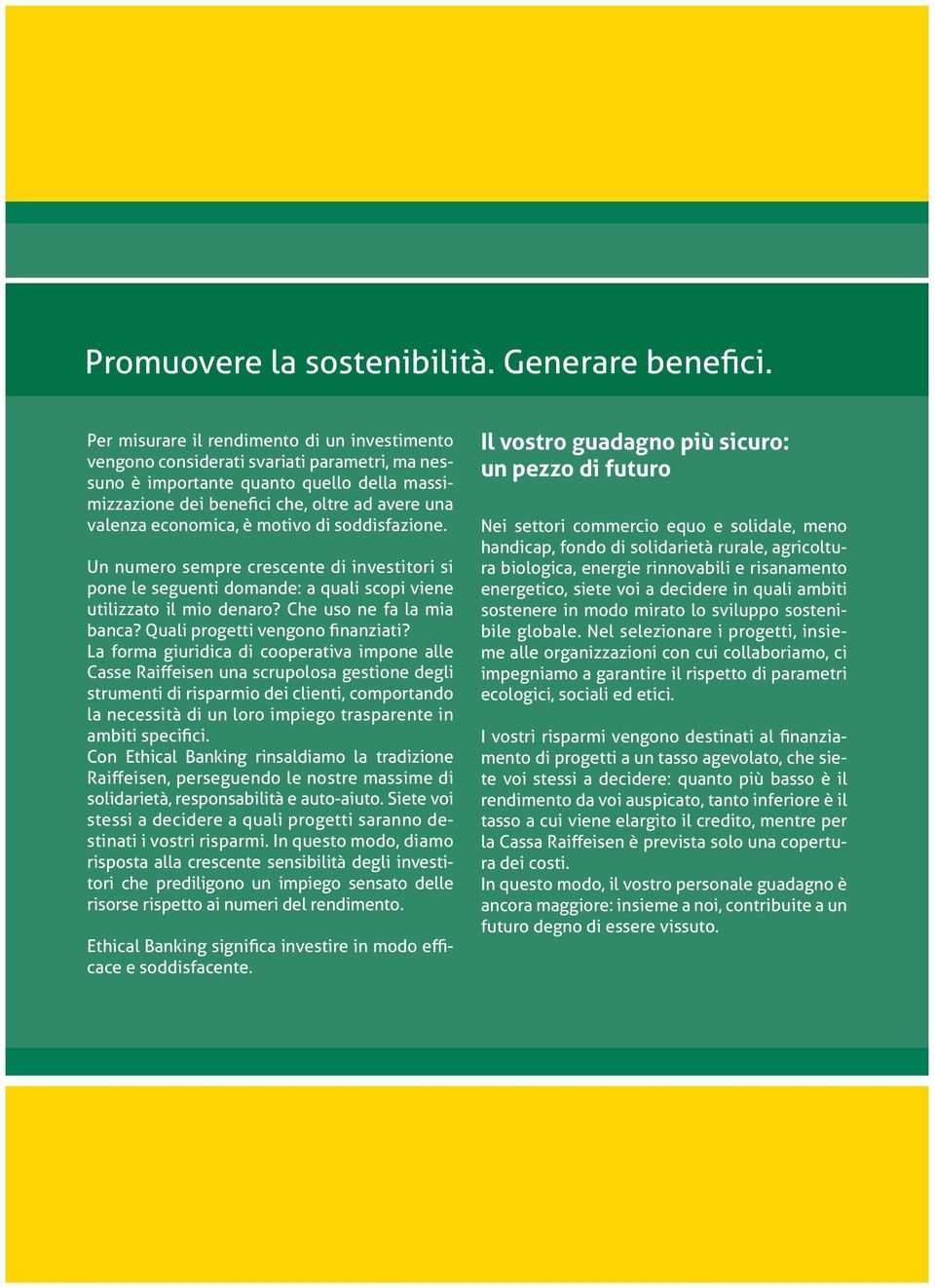 Promuovere la sostenibilità. Generare benefici.

Per misurare il rendimento di un investimento vengono considerati svariati parametri, ma nessuno è importante quanto quello della massimizzazione dei benefici che, oltre ad avere una valenza economica, è motivo di soddisfazione.

Un numero sempre crescente di investitori si pone le seguenti domande: a quali scopi viene utilizzato il mio denaro? Che uso ne fa la mia banca? Quali progetti vengono finanziati?
La forma giuridica di cooperativa impone alle Casse Raiffeisen una scrupolosa gestione degli strumenti di risparmio dei clienti, comportando la necessità di un loro impiego trasparente in ambiti specifici.
Con Ethical Banking rinsaldiamo la tradizione Raiffeisen, perseguendo le nostre massime di solidarietà, responsabilità e auto-aiuto. Siete voi stessi a decidere a quali progetti saranno destinati i vostri risparmi. In questo modo, diamo risposta alla crescente sensibilità degli investitori che prediligono un impiego sensato delle risorse rispetto ai numeri del rendimento.

Ethical Banking significa investire in modo efficace e soddisfacente.

Il vostro guadagno più sicuro: un pezzo di futuro

Nei settori commercio equo e solidale, meno handicap, fondo di solidarietà rurale, agricoltura biologica, energie rinnovabili e risanamento energetico, siete voi a decidere in quali ambiti sostenere in modo mirato lo sviluppo sostenibile globale. Nel selezionare i progetti, insieme alle organizzazioni con cui collaboriamo, ci impegniamo a garantire il rispetto di parametri ecologici, sociali ed etici.

I vostri risparmi vengono destinati al finanziamento di progetti a un tasso agevolato, che siete voi stessi a decidere: quanto più basso è il rendimento da voi auspicato, tanto inferiore è il tasso a cui viene elargito il credito, mentre per la Cassa Raiffeisen è prevista solo una copertura dei costi.
In questo modo, il vostro personale guadagno è ancora maggiore: insieme a noi, contribuite a un futuro degno di essere vissuto.